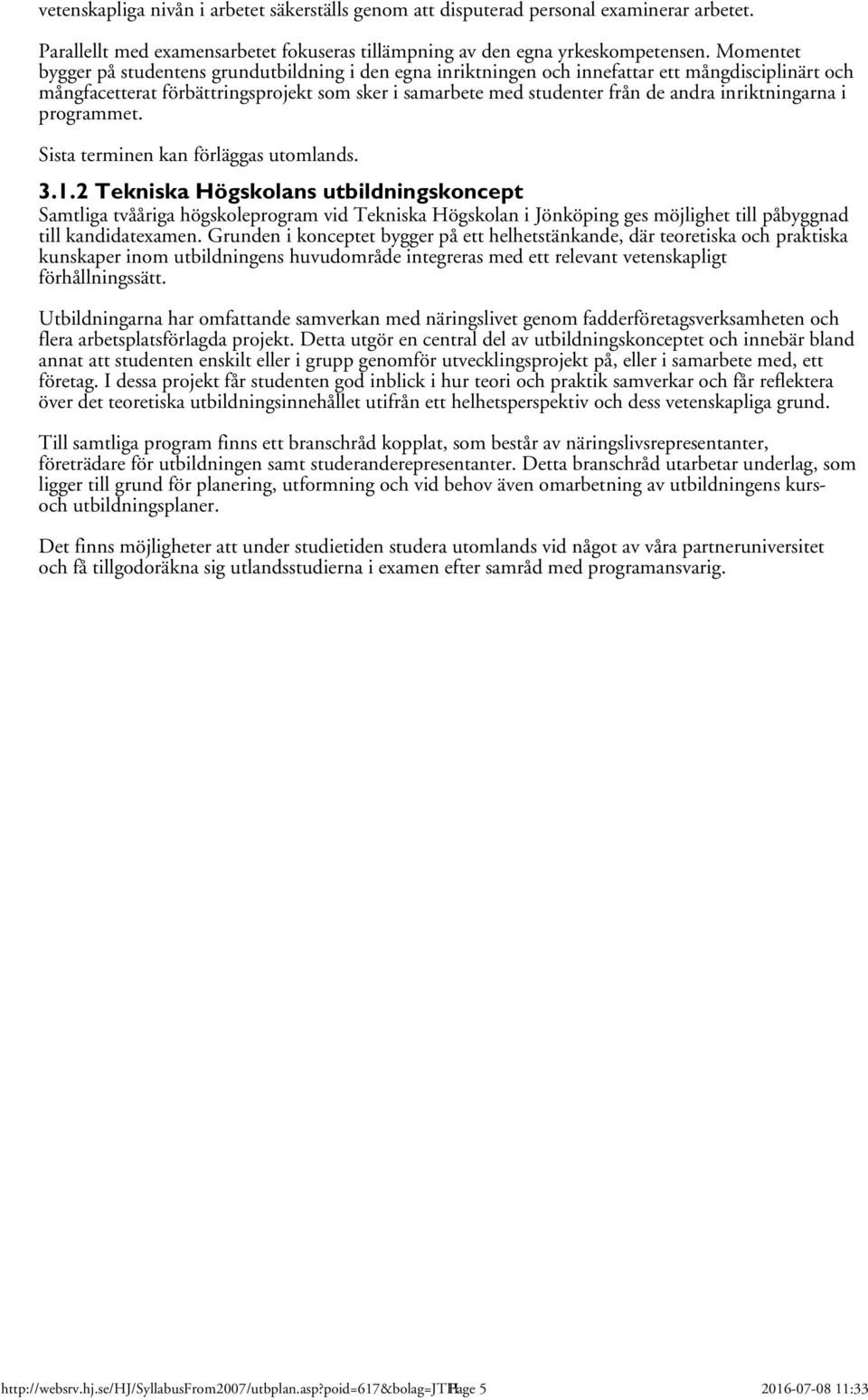 vetenskapliga nivån i arbetet säkerställs genom att disputerad personal examinerar arbetet.

Parallellt med examensarbetet fokuseras tillämpning av den egna yrkeskompetensen. Momentet bygger på studentens grundutbildning i den egna inriktningen och innefattar ett mångdisciplinärt och mångfacetterat förbättringsprojekt som sker i samarbete med studenter från de andra inriktningarna i programmet.

Sista terminen kan förläggas utomlands.

3.1.2 Tekniska Högskolans utbildningskoncept
Samtliga tvååriga högskoleprogram vid Tekniska Högskolan i Jönköping ges möjlighet till påbyggnad till kandidatexamen. Grunden i konceptet bygger på ett helhetstänkande, där teoretiska och praktiska kunskaper inom utbildningens huvudområde integreras med ett relevant vetenskapligt förhållningssätt.

Utbildningarna har omfattande samverkan med näringslivet genom fadderföretagsverksamheten och flera arbetsplatsförlagda projekt. Detta utgör en central del av utbildningskonceptet och innebär bland annat att studenten enskilt eller i grupp genomför utvecklingsprojekt på, eller i samarbete med, ett företag. I dessa projekt får studenten god inblick i hur teori och praktik samverkar och får reflektera över det teoretiska utbildningsinnehållet utifrån ett helhetsperspektiv och dess vetenskapliga grund.

Till samtliga program finns ett branschråd kopplat, som består av näringslivsrepresentanter, företrädare för utbildningen samt studeranderepresentanter. Detta branschråd utarbetar underlag, som ligger till grund för planering, utformning och vid behov även omarbetning av utbildningens kurs- och utbildningsplaner.

Det finns möjligheter att under studietiden studera utomlands vid något av våra partneruniversitet och få tillgodoräkna sig utlandsstudierna i examen efter samråd med programansvarig.

http://websrv.hj.se/HJ/SyllabusFrom2007/utbplan.asp?poid=617&bolag=JTH Page 5 2016-07-08 11:33